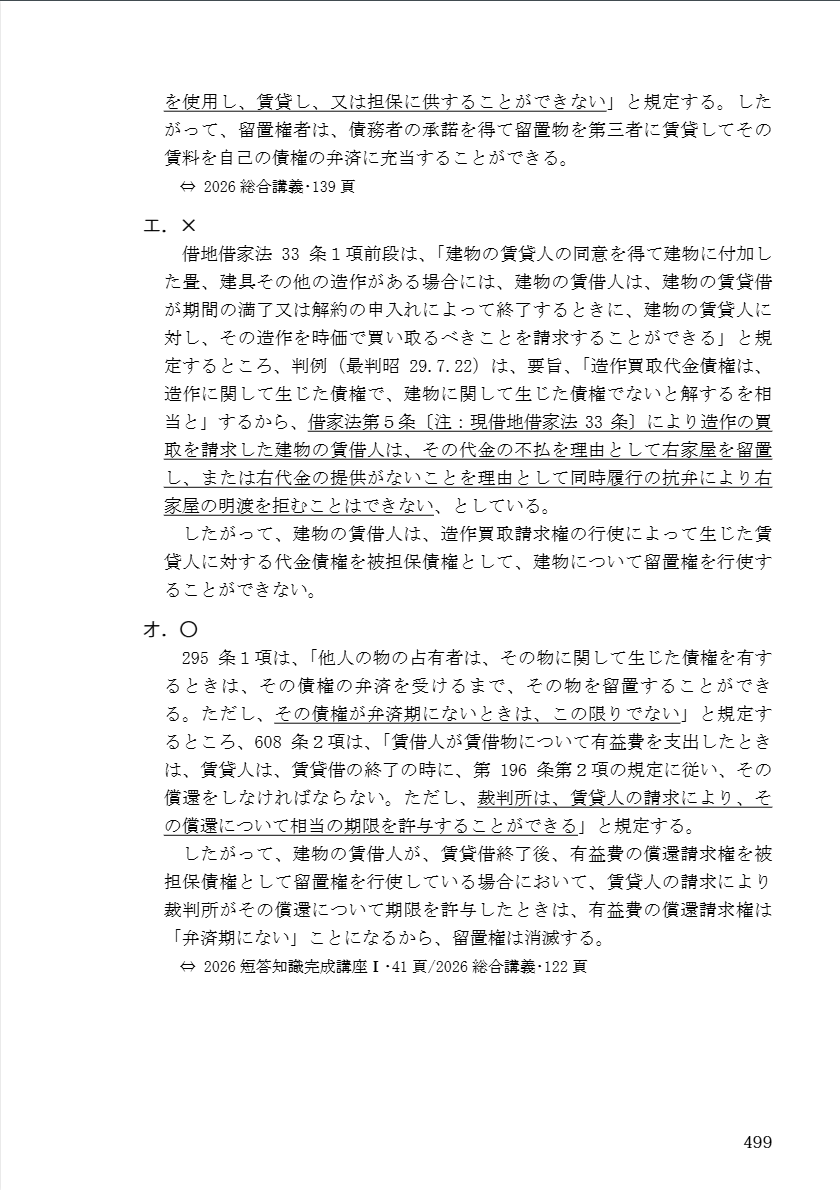 を使用し、賃貸し、又は担保に供することができない」と規定する。したがって、留置権者は、債務者の承諾を得て留置物を第三者に賃貸してその賃料を自己の債権の弁済に充当することができる。
⇔ 2026 総合講義･139 頁

エ．×
借地借家法 33 条１項前段は、「建物の賃貸人の同意を得て建物に付加した畳、建具その他の造作がある場合には、建物の賃借人は、建物の賃貸借が期間の満了又は解約の申入れによって終了するときに、建物の賃貸人に対し、その造作を時価で買い取るべきことを請求することができる」と規定するところ、判例（最判昭 29.7.22）は、要旨、「造作買取代金債権は、造作に関して生じた債権で、建物に関して生じた債権でないと解するを相当と」するから、借家法第５条〔注：現借地借家法 33 条〕により造作の買取を請求した建物の賃借人は、その代金の不払を理由として右家屋を留置し、または右代金の提供がないことを理由として同時履行の抗弁により右家屋の明渡を拒むことはできない、としている。
したがって、建物の賃借人は、造作買取請求権の行使によって生じた賃貸人に対する代金債権を被担保債権として、建物について留置権を行使することができない。

オ．〇
295 条１項は、「他人の物の占有者は、その物に関して生じた債権を有するときは、その債権の弁済を受けるまで、その物を留置することができる。ただし、その債権が弁済期にないときは、この限りでない」と規定するところ、608 条２項は、「賃借人が賃借物について有益費を支出したときは、賃貸人は、賃貸借の終了の時に、第 196 条第２項の規定に従い、その償還をしなければならない。ただし、裁判所は、賃貸人の請求により、その償還について相当の期限を許与することができる」と規定する。
したがって、建物の賃借人が、賃貸借終了後、有益費の償還請求権を被担保債権として留置権を行使している場合において、賃貸人の請求により裁判所がその償還について期限を許与したときは、有益費の償還請求権は「弁済期にない」ことになるから、留置権は消滅する。
⇔ 2026 短答知識完成講座Ⅰ･41 頁/2026 総合講義･122 頁

499